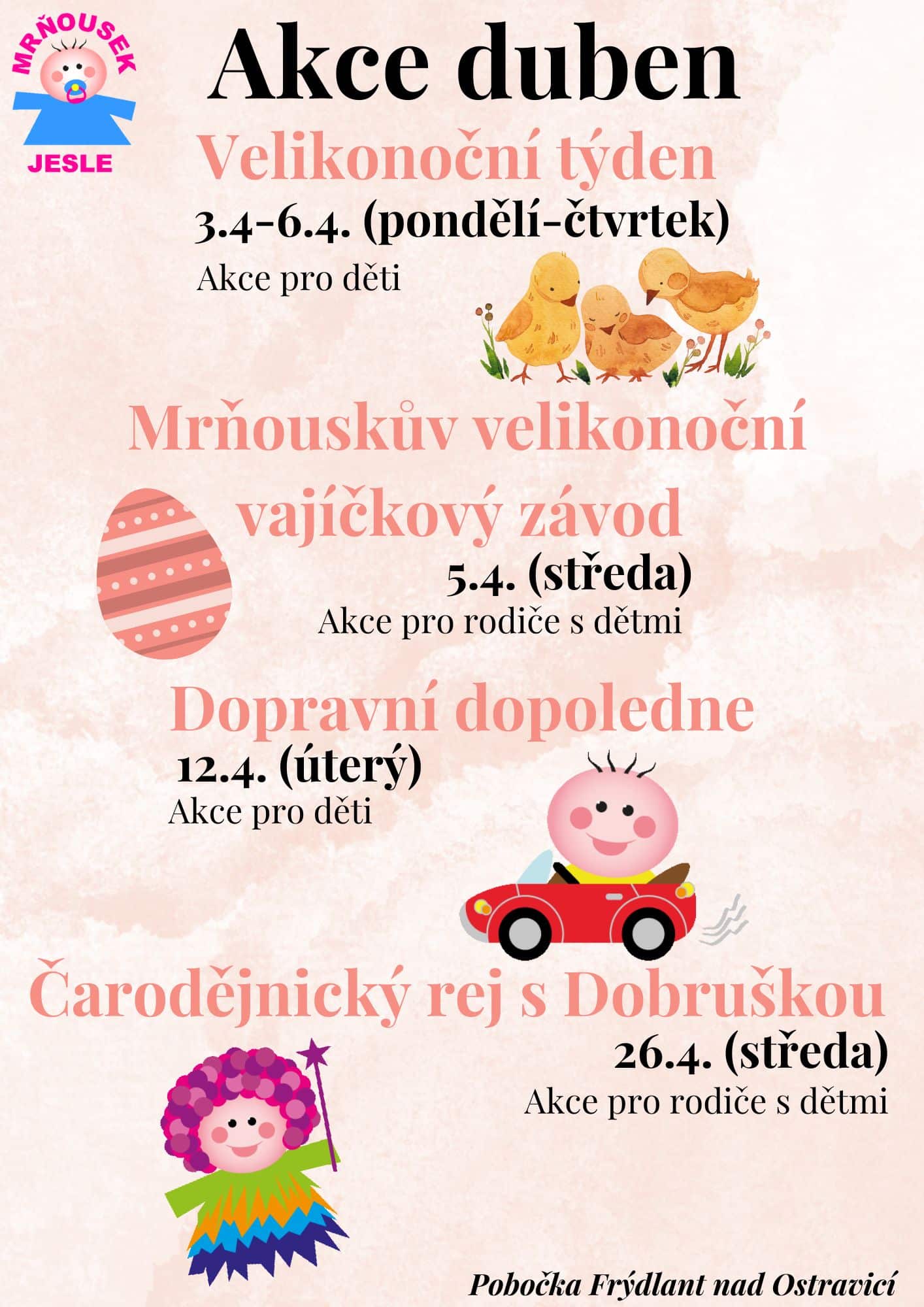 MRŇOUSEK
JESLE

Akce duben

Velikonoční týden
3.4-6.4. (pondělí-čtvrtek)
Akce pro děti

Mrňouskův velikonoční vajíčkový závod
5.4. (středa)
Akce pro rodiče s dětmi

Dopravní dopoledne
12.4. (úterý)
Akce pro děti

Čarodějnický rej s Dobruškou
26.4. (středa)
Akce pro rodiče s dětmi

Pobočka Frýdlant nad Ostravicí